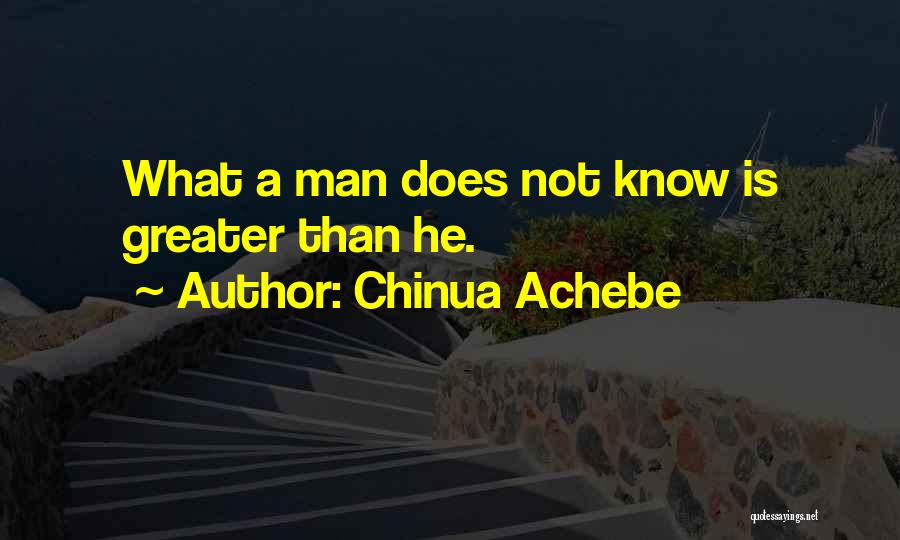 What a man does not know is greater than he.

~ Author: Chinua Achebe

quotessayings.net